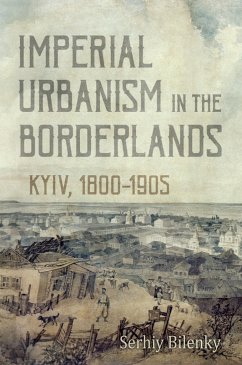 IMPERIAL URBANISM IN THE BORDERLANDS

KYIV, 1800–1905

Serhiy Bilenky